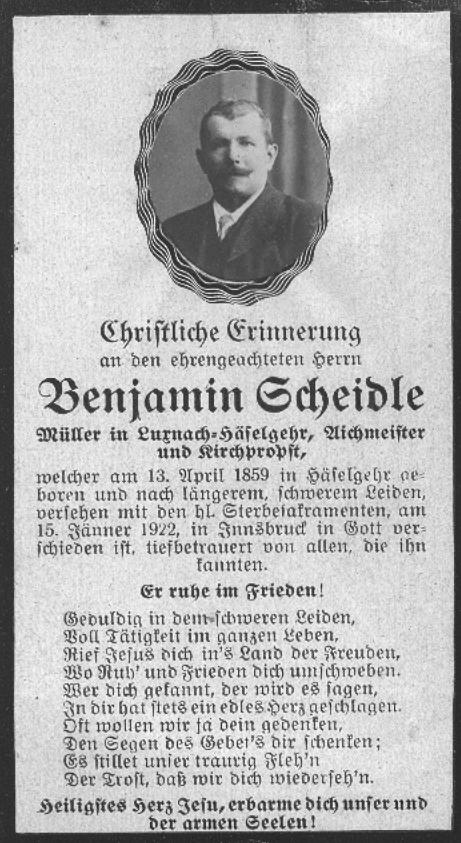 Christliche Erinnerung
an den ehrengeachteten Herrn

Benjamin Scheidle

Müller in Luxnach-Häselgehr, Aichmeister und Kirchpropst,

welcher am 13. April 1859 in Häselgehr geboren und nach längerem, schwerem Leiden, versehen mit den hl. Sterbesakramenten, am 15. Jänner 1922, in Innsbruck in Gott verschieden ist, tiefbetrauert von allen, die ihn kannten.

Er ruhe im Frieden!

Geduldig in dem schweren Leiden,
Voll Tätigkeit im ganzen Leben,
Rief Jesus dich in's Land der Freuden,
Wo Ruh' und Frieden dich umschweben.
Wer dich gekannt, der wird es sagen,
In dir hat stets ein edles Herz geschlagen.
Oft wollen wir ja dein gedenken,
Den Segen des Gebet's dir schenken;
Es stillet unser traurig Fleh'n
Der Trost, daß wir dich wiederseh'n.

Heiligstes Herz Jesu, erbarme dich unser und der armen Seelen!